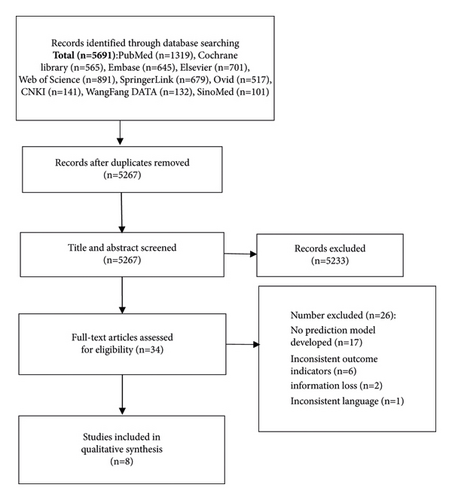 Records identified through database searching
Total (n=5691):PubMed (n=1319), Cochrane library (n=565), Embase (n=645), Elsevier (n=701), Web of Science (n=891), SpringerLink (n=679), Ovid (n=517), CNKI (n=141), WangFang DATA (n=132), SinoMed (n=101)

Records after duplicates removed (n=5267)

Title and abstract screened (n=5267)

Records excluded (n=5233)

Full-text articles assessed for eligibility (n=34)

Number excluded (n=26):
No prediction model developed (n=17)
Inconsistent outcome indicators (n=6)
information loss (n=2)
Inconsistent language (n=1)

Studies included in qualitative synthesis (n=8)